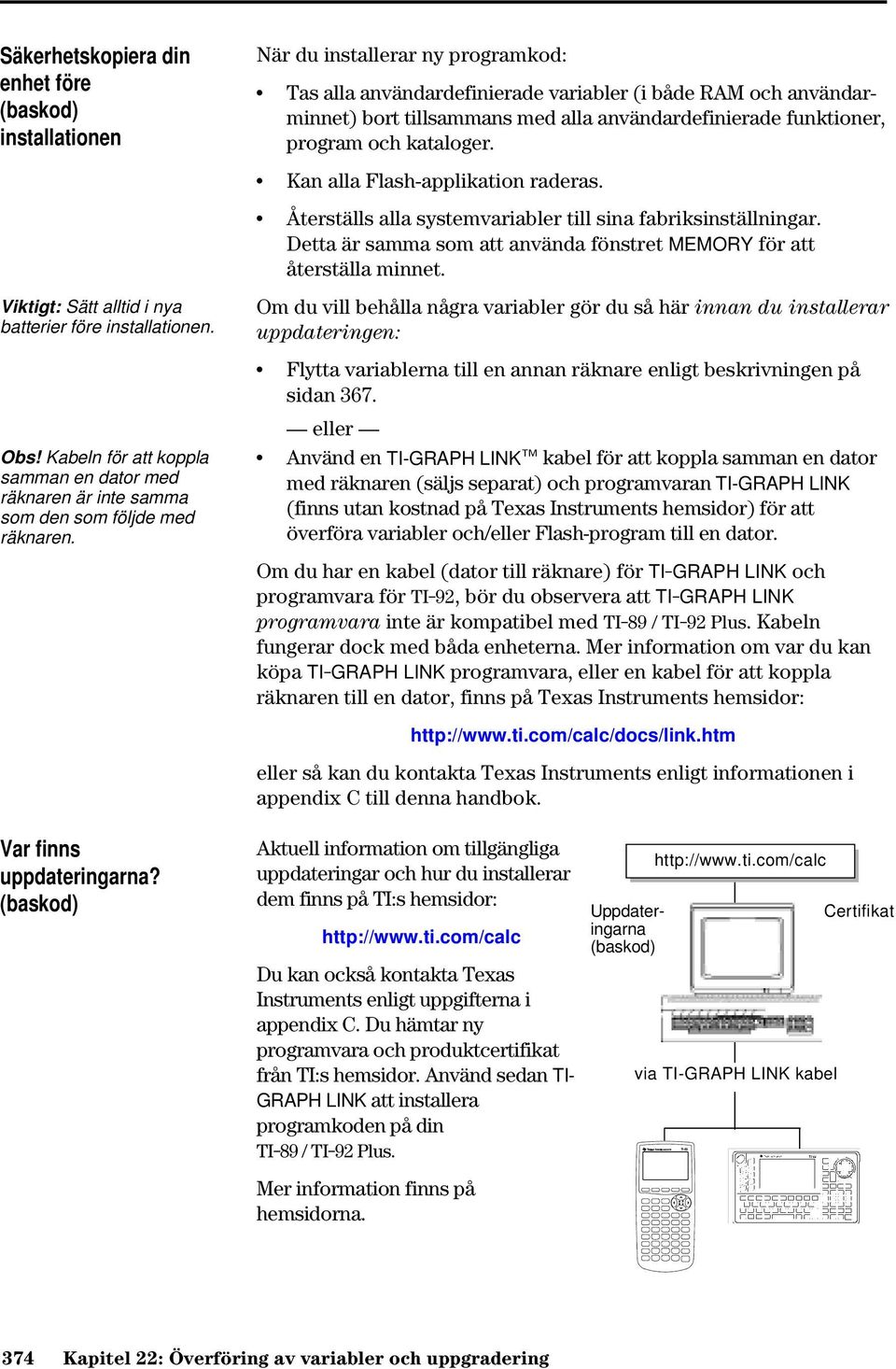 Säkerhetskopiera din enhet före (baskod) installationen

När du installerar ny programkod:

• Tas alla användardefinierade variabler (i både RAM och användarminnet) bort tillsammans med alla användardefinierade funktioner, program och kataloger.

• Kan alla Flash-applikation raderas.

• Återställs alla systemvariabler till sina fabriksinställningar. Detta är samma som att använda fönstret MEMORY för att återställa minnet.

Viktigt: Sätt alltid i nya batterier före installationen.

Om du vill behålla några variabler gör du så här innan du installerar uppdateringen:

• Flytta variablerna till en annan räknare enligt beskrivningen på sidan 367.

— eller —

Obs! Kabeln för att koppla samman en dator med räknaren är inte samma som den som följde med räknaren.

• Använd en TI-GRAPH LINK™ kabel för att koppla samman en dator med räknaren (säljs separat) och programvaran TI-GRAPH LINK (finns utan kostnad på Texas Instruments hemsidor) för att överföra variabler och/eller Flash-program till en dator.

Om du har en kabel (dator till räknare) för TI-GRAPH LINK och programvara för TI-92, bör du observera att TI-GRAPH LINK programvara inte är kompatibel med TI-89 / TI-92 Plus. Kabeln fungerar dock med båda enheterna. Mer information om var du kan köpa TI-GRAPH LINK programvara, eller en kabel för att koppla räknaren till en dator, finns på Texas Instruments hemsidor:

http://www.ti.com/calc/docs/link.htm

eller så kan du kontakta Texas Instruments enligt informationen i appendix C till denna handbok.

Var finns uppdateringarna? (baskod)

Aktuell information om tillgängliga uppdateringar och hur du installerar dem finns på TI:s hemsidor:

http://www.ti.com/calc

Du kan också kontakta Texas Instruments enligt uppgifterna i appendix C. Du hämtar ny programvara och produktcertifikat från TI:s hemsidor. Använd sedan TI-GRAPH LINK att installera programkoden på din TI-89 / TI-92 Plus.

Mer information finns på hemsidorna.

http://www.ti.com/calc

Uppdateringarna (baskod)

Certifikat

via TI-GRAPH LINK kabel

374 Kapitel 22: Överföring av variabler och uppgradering